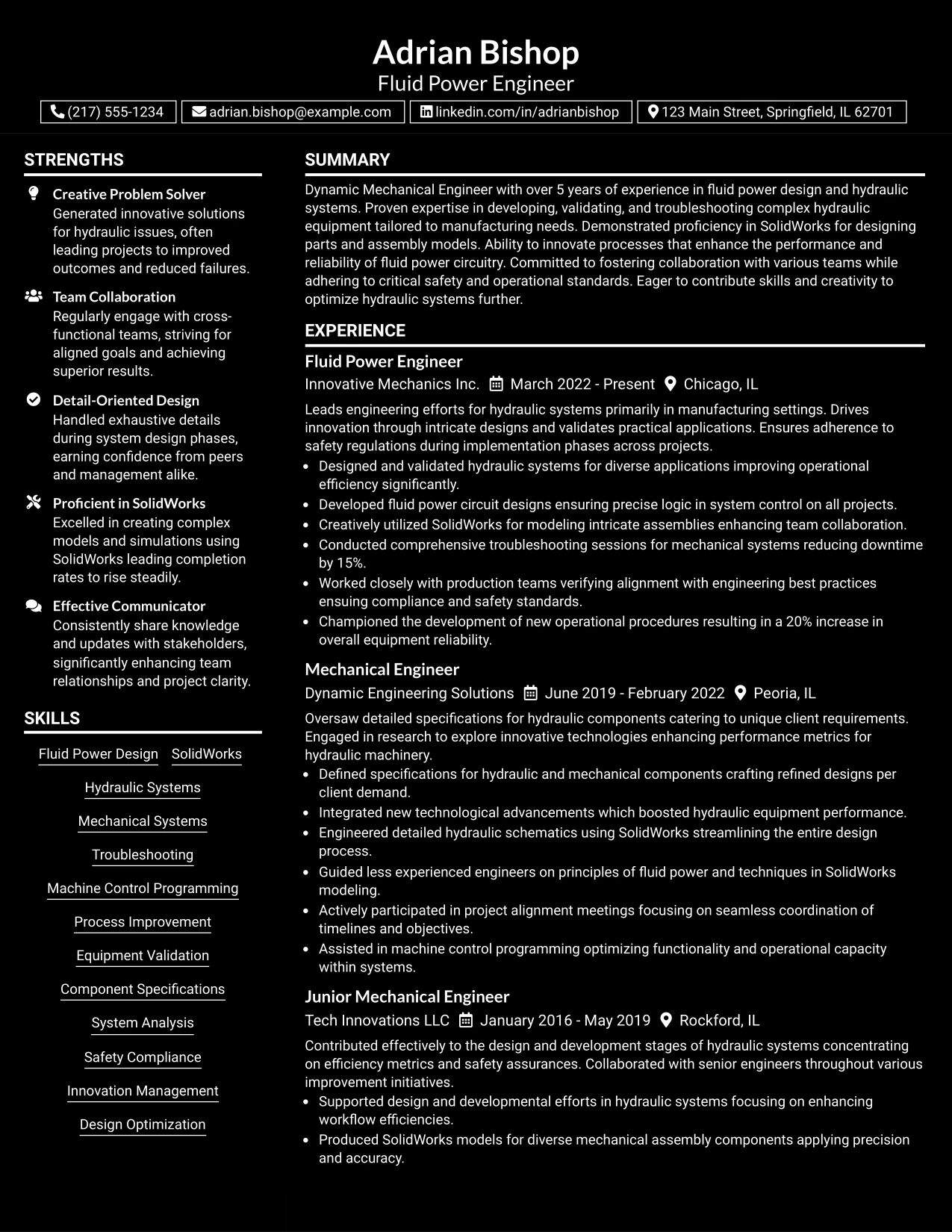 Adrian Bishop
Fluid Power Engineer

(217) 555-1234
adrian.bishop@example.com
linkedin.com/in/adrianbishop
123 Main Street, Springfield, IL 62701

STRENGTHS

Creative Problem Solver
Generated innovative solutions for hydraulic issues, often leading projects to improved outcomes and reduced failures.

Team Collaboration
Regularly engage with cross-functional teams, striving for aligned goals and achieving superior results.

Detail-Oriented Design
Handled exhaustive details during system design phases, earning confidence from peers and management alike.

Proficient in SolidWorks
Excelled in creating complex models and simulations using SolidWorks leading completion rates to rise steadily.

Effective Communicator
Consistently share knowledge and updates with stakeholders, significantly enhancing team relationships and project clarity.

SKILLS

Fluid Power Design
SolidWorks
Hydraulic Systems
Mechanical Systems
Troubleshooting
Machine Control Programming
Process Improvement
Equipment Validation
Component Specifications
System Analysis
Safety Compliance
Innovation Management
Design Optimization

SUMMARY

Dynamic Mechanical Engineer with over 5 years of experience in fluid power design and hydraulic systems. Proven expertise in developing, validating, and troubleshooting complex hydraulic equipment tailored to manufacturing needs. Demonstrated proficiency in SolidWorks for designing parts and assembly models. Ability to innovate processes that enhance the performance and reliability of fluid power circuitry. Committed to fostering collaboration with various teams while adhering to critical safety and operational standards. Eager to contribute skills and creativity to optimize hydraulic systems further.

EXPERIENCE

Fluid Power Engineer
Innovative Mechanics Inc.  March 2022 - Present  Chicago, IL

Leads engineering efforts for hydraulic systems primarily in manufacturing settings. Drives innovation through intricate designs and validates practical applications. Ensures adherence to safety regulations during implementation phases across projects.
• Designed and validated hydraulic systems for diverse applications improving operational efficiency significantly.
• Developed fluid power circuit designs ensuring precise logic in system control on all projects.
• Creatively utilized SolidWorks for modeling intricate assemblies enhancing team collaboration.
• Conducted comprehensive troubleshooting sessions for mechanical systems reducing downtime by 15%.
• Worked closely with production teams verifying alignment with engineering best practices ensuing compliance and safety standards.
• Championed the development of new operational procedures resulting in a 20% increase in overall equipment reliability.

Mechanical Engineer
Dynamic Engineering Solutions  June 2019 - February 2022  Peoria, IL

Oversaw detailed specifications for hydraulic components catering to unique client requirements. Engaged in research to explore innovative technologies enhancing performance metrics for hydraulic machinery.
• Defined specifications for hydraulic and mechanical components crafting refined designs per client demand.
• Integrated new technological advancements which boosted hydraulic equipment performance.
• Engineered detailed hydraulic schematics using SolidWorks streamlining the entire design process.
• Guided less experienced engineers on principles of fluid power and techniques in SolidWorks modeling.
• Actively participated in project alignment meetings focusing on seamless coordination of timelines and objectives.
• Assisted in machine control programming optimizing functionality and operational capacity within systems.

Junior Mechanical Engineer
Tech Innovations LLC  January 2016 - May 2019  Rockford, IL

Contributed effectively to the design and development stages of hydraulic systems concentrating on efficiency metrics and safety assurances. Collaborated with senior engineers throughout various improvement initiatives.
• Supported design and developmental efforts in hydraulic systems focusing on enhancing workflow efficiencies.
• Produced SolidWorks models for diverse mechanical assembly components applying precision and accuracy.